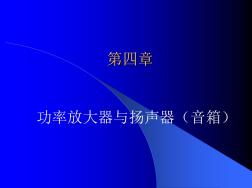 第四章

功率放大器与扬声器（音箱）